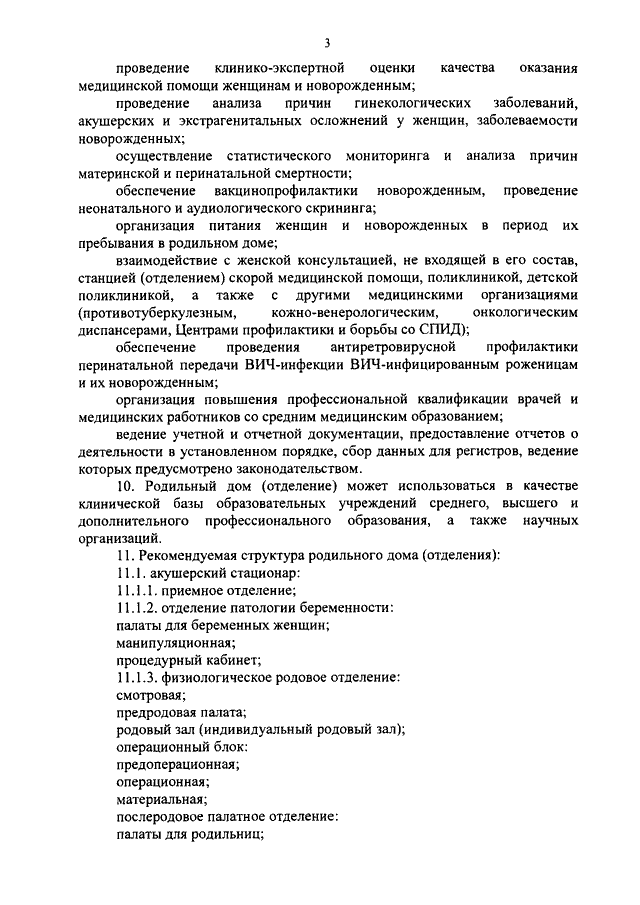 3

проведение клинико-экспертной оценки качества оказания медицинской помощи женщинам и новорожденным;

проведение анализа причин гинекологических заболеваний, акушерских и экстрагенитальных осложнений у женщин, заболеваемости новорожденных;

осуществление статистического мониторинга и анализа причин материнской и перинатальной смертности;

обеспечение вакцинопрофилактики новорожденным, проведение неонатального и аудиологического скрининга;

организация питания женщин и новорожденных в период их пребывания в родильном доме;

взаимодействие с женской консультацией, не входящей в его состав, станцией (отделением) скорой медицинской помощи, поликлиникой, детской поликлиникой, а также с другими медицинскими организациями (противотуберкулезным, кожно-венерологическим, онкологическим диспансерами, Центрами профилактики и борьбы со СПИД);

обеспечение проведения антиретровирусной профилактики перинатальной передачи ВИЧ-инфекции ВИЧ-инфицированным роженицам и их новорожденным;

организация повышения профессиональной квалификации врачей и медицинских работников со средним медицинским образованием;

ведение учетной и отчетной документации, предоставление отчетов о деятельности в установленном порядке, сбор данных для регистров, ведение которых предусмотрено законодательством.

10. Родильный дом (отделение) может использоваться в качестве клинической базы образовательных учреждений среднего, высшего и дополнительного профессионального образования, а также научных организаций.

11. Рекомендуемая структура родильного дома (отделения):

11.1. акушерский стационар:

11.1.1. приемное отделение;

11.1.2. отделение патологии беременности:

палаты для беременных женщин;

манипуляционная;

процедурный кабинет;

11.1.3. физиологическое родовое отделение:

смотровая;

предродовая палата;

родовый зал (индивидуальный родовый зал);

операционный блок:

предоперационная;

операционная;

материальная;

послеродовое палатное отделение:

палаты для родильниц;